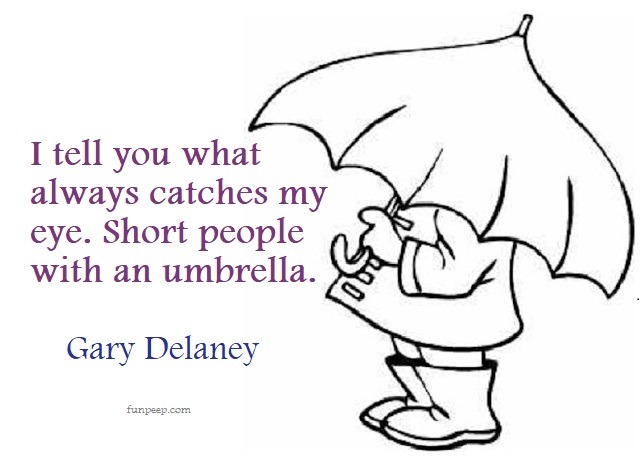 I tell you what always catches my eye. Short people with an umbrella.

Gary Delaney

funpeep.com